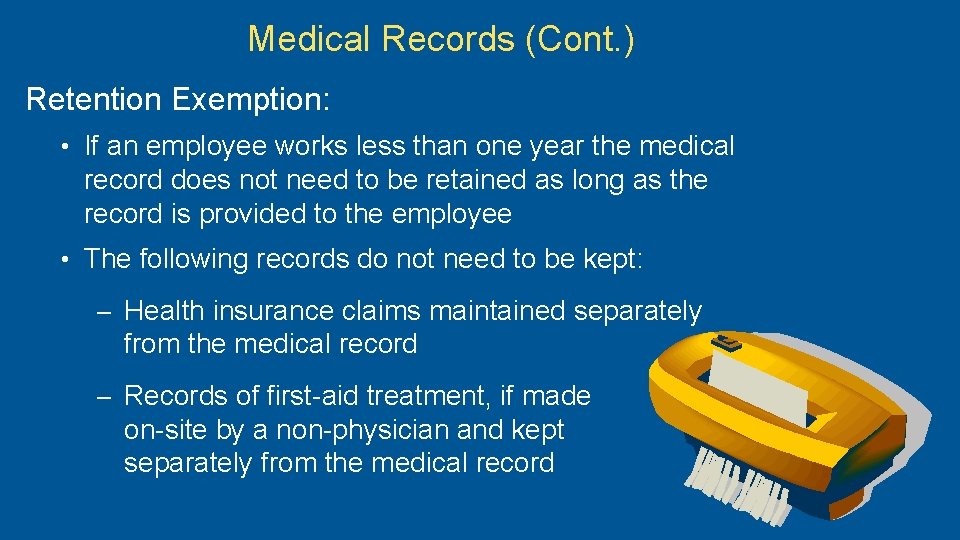 Medical Records (Cont.)

Retention Exemption:

• If an employee works less than one year the medical record does not need to be retained as long as the record is provided to the employee

• The following records do not need to be kept:

– Health insurance claims maintained separately from the medical record

– Records of first-aid treatment, if made on-site by a non-physician and kept separately from the medical record